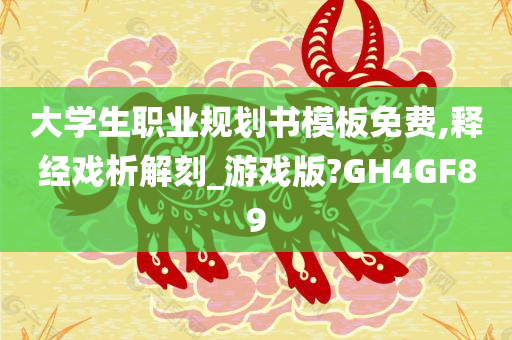 大学生职业规划书模板免费,释经戏析解刻_游戏版?GH4GF89